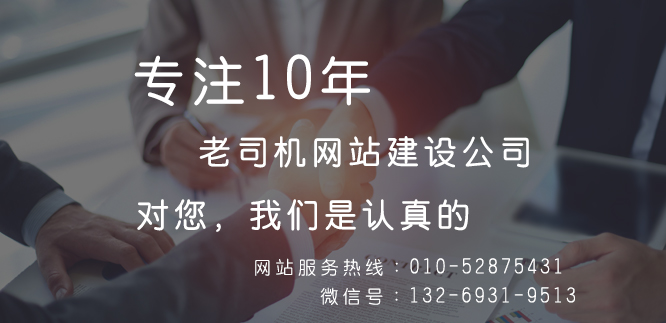 专注10年

老司机网站建设公司

对您，我们是认真的

网站服务热线：010-52875431

微信号：132-6931-9513